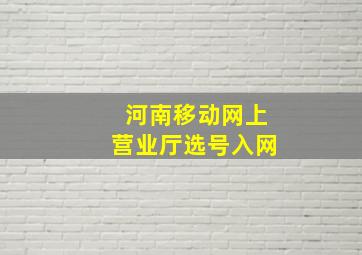 河南移动网上
营业厅选号入网